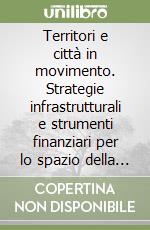 unilibro

Territori e città in movimento. Strategie infrastrutturali e strumenti finanziari per lo spazio della...

COPERTINA NON DISPONIBILE